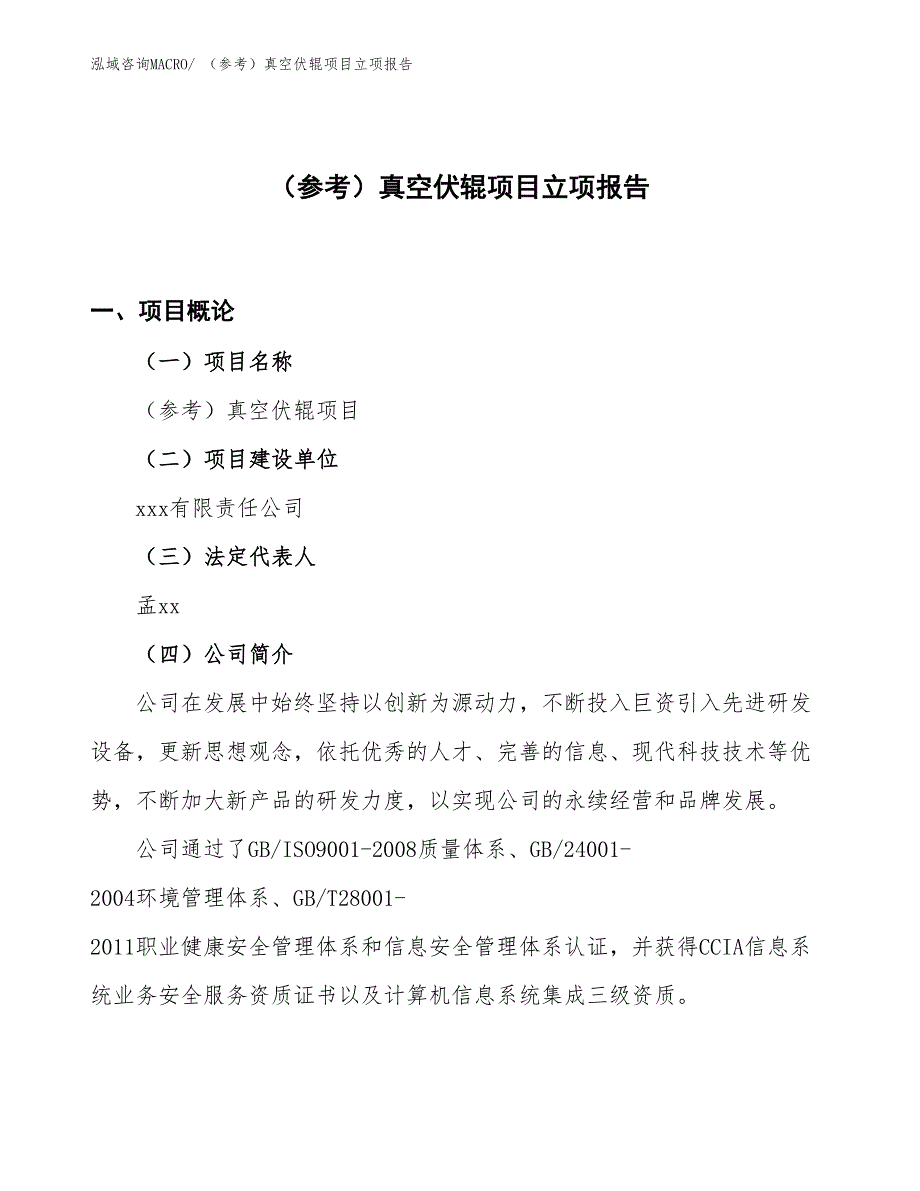 泓域咨询MACRO/ （参考）真空伏辊项目立项报告

（参考）真空伏辊项目立项报告

一、项目概论

（一）项目名称

（参考）真空伏辊项目

（二）项目建设单位

xxx有限责任公司

（三）法定代表人

孟xx

（四）公司简介

公司在发展中始终坚持以创新为源动力，不断投入巨资引入先进研发设备，更新思想观念，依托优秀的人才、完善的信息、现代科技技术等优势，不断加大新产品的研发力度，以实现公司的永续经营和品牌发展。

公司通过了GB/ISO9001-2008质量体系、GB/24001-2004环境管理体系、GB/T28001-2011职业健康安全管理体系和信息安全管理体系认证，并获得CCIA信息系统业务安全服务资质证书以及计算机信息系统集成三级资质。